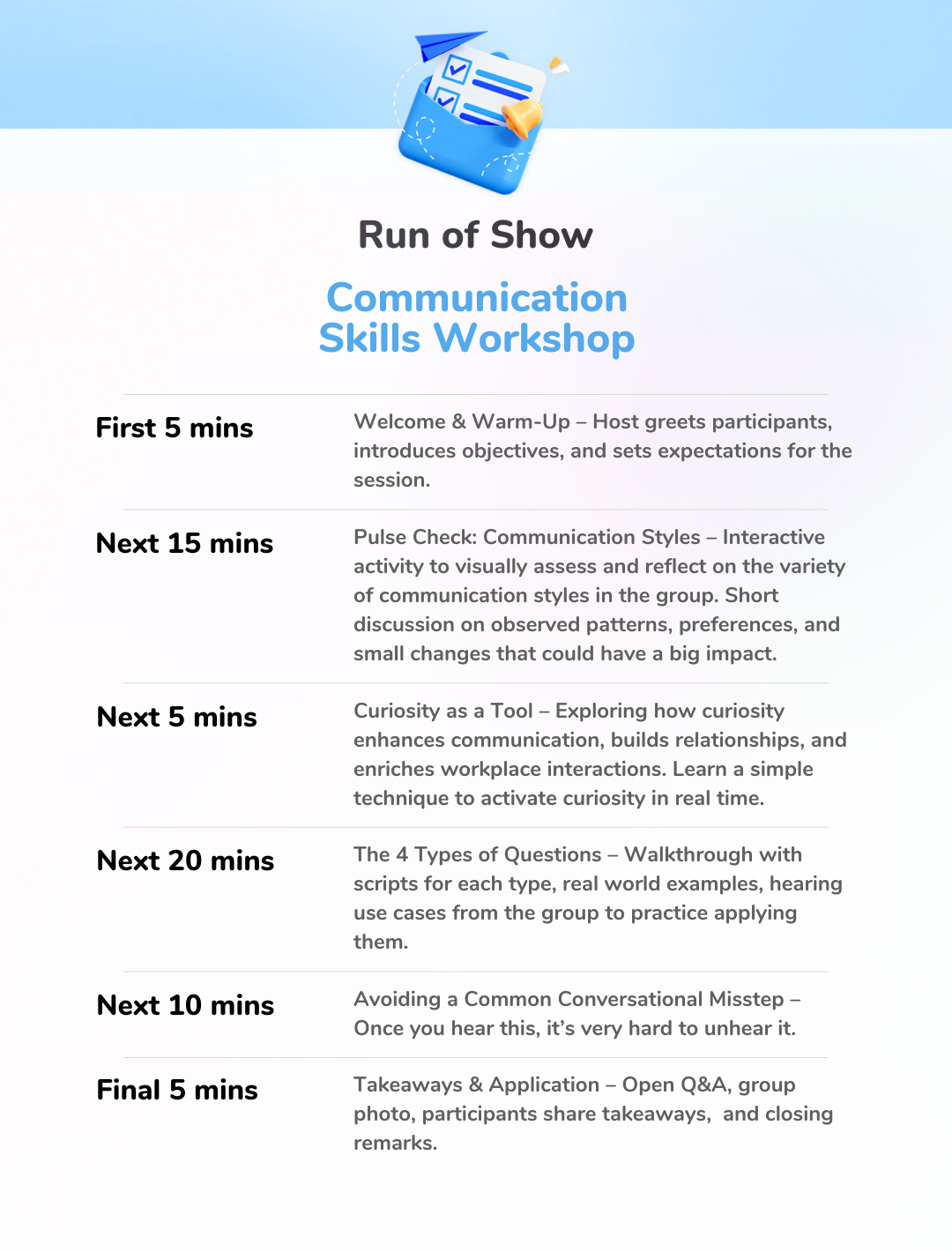 Run of Show

Communication Skills Workshop

| | |
|---|---|
| First 5 mins | Welcome & Warm-Up – Host greets participants, introduces objectives, and sets expectations for the session. |
| Next 15 mins | Pulse Check: Communication Styles – Interactive activity to visually assess and reflect on the variety of communication styles in the group. Short discussion on observed patterns, preferences, and small changes that could have a big impact. |
| Next 5 mins | Curiosity as a Tool – Exploring how curiosity enhances communication, builds relationships, and enriches workplace interactions. Learn a simple technique to activate curiosity in real time. |
| Next 20 mins | The 4 Types of Questions – Walkthrough with scripts for each type, real world examples, hearing use cases from the group to practice applying them. |
| Next 10 mins | Avoiding a Common Conversational Misstep – Once you hear this, it's very hard to unhear it. |
| Final 5 mins | Takeaways & Application – Open Q&A, group photo, participants share takeaways, and closing remarks. |